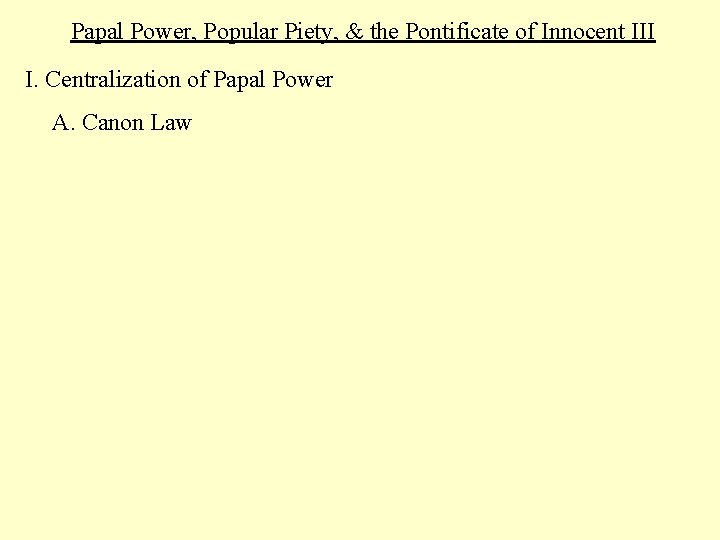 Papal Power, Popular Piety, & the Pontificate of Innocent III

I. Centralization of Papal Power

A. Canon Law